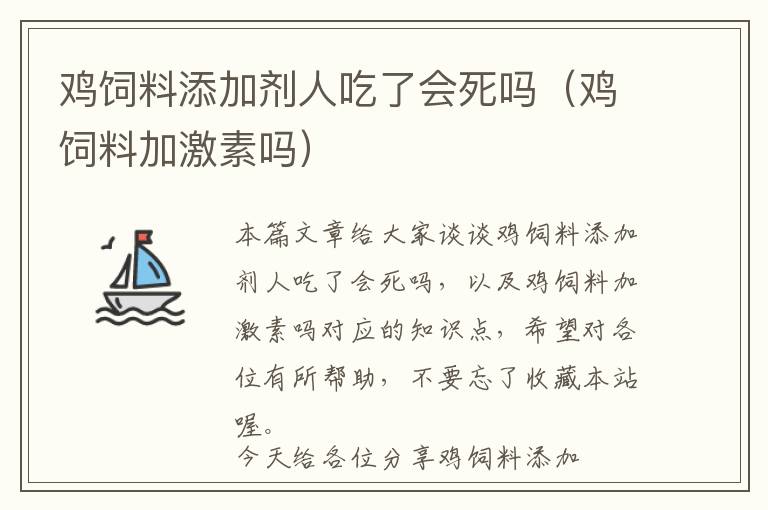 鸡饲料添加剂人吃了会死吗（鸡饲料加激素吗）

本篇文章给大家谈谈鸡饲料添加剂人吃了会死吗，以及鸡饲料加激素吗对应的知识点，希望对各位有所帮助，不要忘了收藏本站喔。

今天给各位分享鸡饲料添加